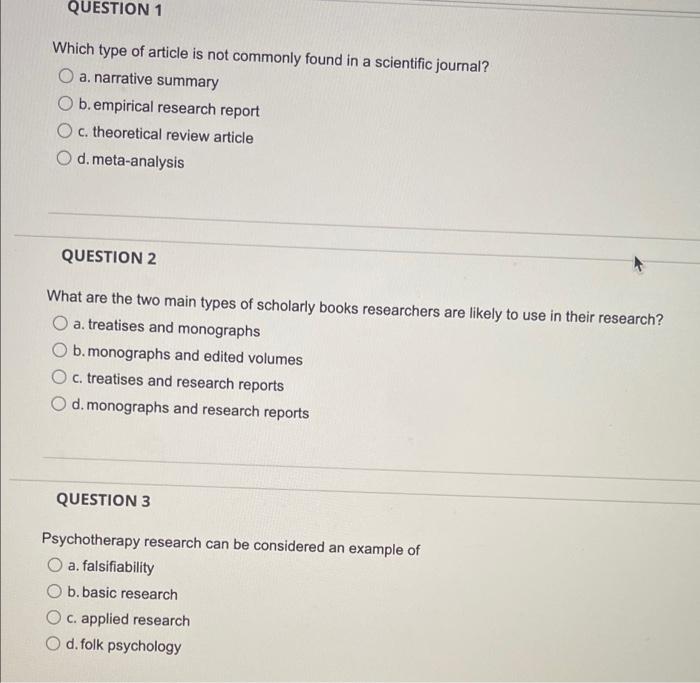 QUESTION 1

Which type of article is not commonly found in a scientific journal?

a. narrative summary

b. empirical research report

c. theoretical review article

d. meta-analysis

QUESTION 2

What are the two main types of scholarly books researchers are likely to use in their research?

a. treatises and monographs

b. monographs and edited volumes

c. treatises and research reports

d. monographs and research reports

QUESTION 3

Psychotherapy research can be considered an example of

a. falsifiability

b. basic research

c. applied research

d. folk psychology